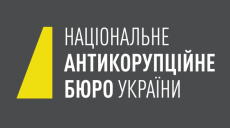 НАЦІОНАЛЬНЕ
АНТИКОРУПЦІЙНЕ
БЮРО УКРАЇНИ